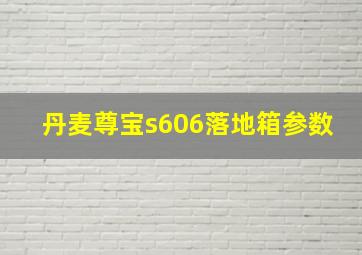 丹麦尊宝s606落地箱参数